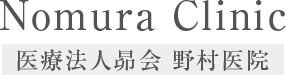 Nomura Clinic
医療法人昴会 野村医院